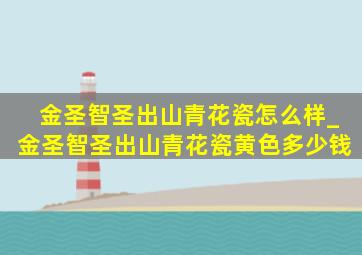 金圣智圣出山青花瓷怎么样_金圣智圣出山青花瓷黄色多少钱